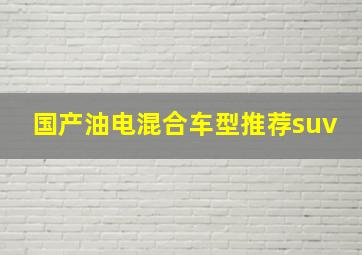 国产油电混合车型推荐suv